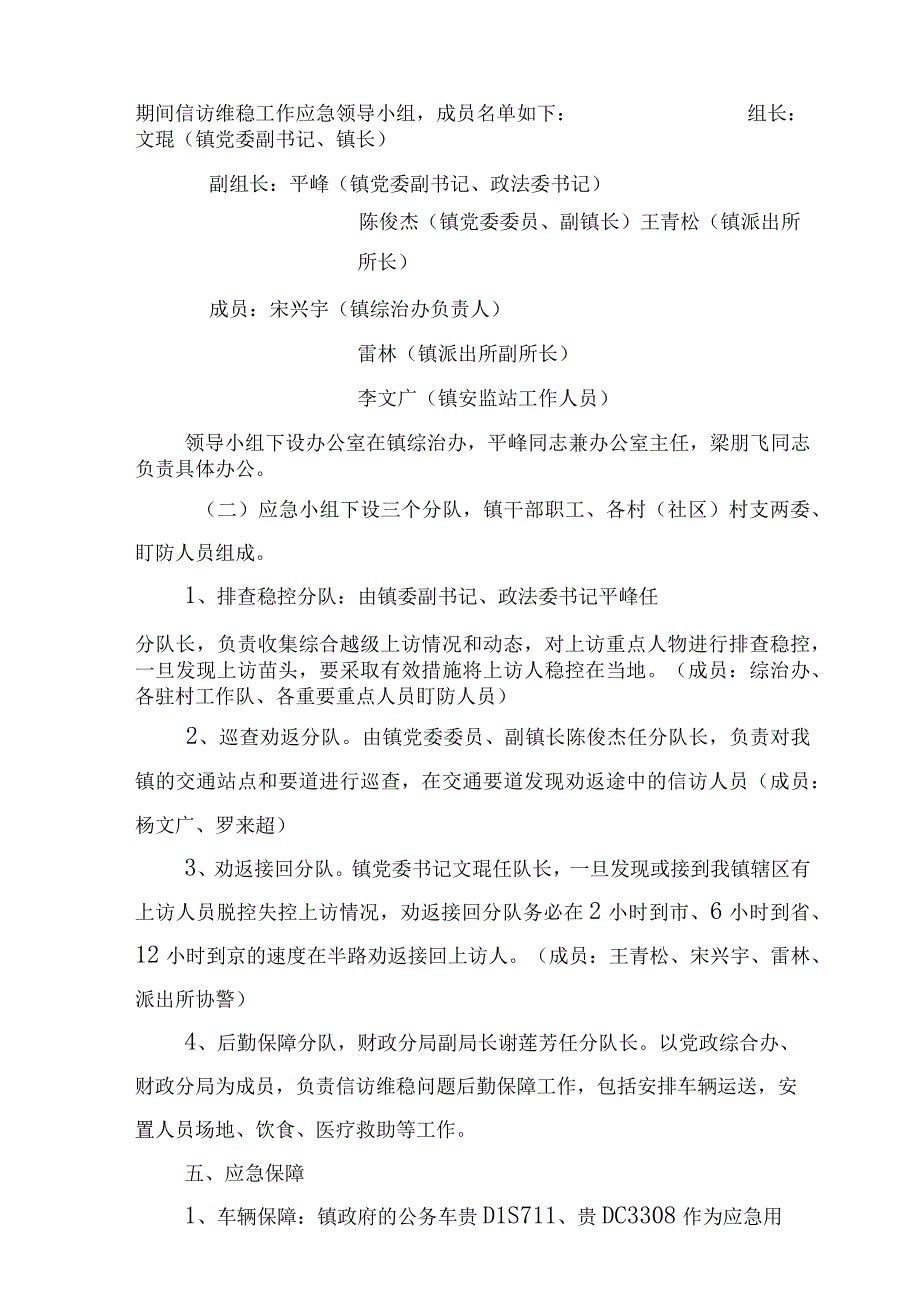 期间信访维稳工作应急领导小组，成员名单如下： 组长：文琨（镇党委副书记、镇长）

副组长：平峰（镇党委副书记、政法委书记）

陈俊杰（镇党委委员、副镇长）王青松（镇派出所所长）

成员：宋兴宇（镇综治办负责人）

雷林（镇派出所副所长）

李文广（镇安监站工作人员）

领导小组下设办公室在镇综治办，平峰同志兼办公室主任，梁朋飞同志负责具体办公。

（二）应急小组下设三个分队，镇干部职工、各村（社区）村支两委、盯防人员组成。

1、排查稳控分队：由镇委副书记、政法委书记平峰任

分队长，负责收集综合越级上访情况和动态，对上访重点人物进行排查稳控，一旦发现上访苗头，要采取有效措施将上访人稳控在当地。（成员：综治办、各驻村工作队、各重要重点人员盯防人员）

2、巡查劝返分队。由镇党委委员、副镇长陈俊杰任分队长，负责对我镇的交通站点和要道进行巡查，在交通要道发现劝返途中的信访人员（成员：杨文广、罗来超）

3、劝返接回分队。镇党委书记文琨任队长，一旦发现或接到我镇辖区有上访人员脱控失控上访情况，劝返接回分队务必在2小时到市、6小时到省、12小时到京的速度在半路劝返接回上访人。（成员：王青松、宋兴宇、雷林、派出所协警）

4、后勤保障分队，财政分局副局长谢莲芳任分队长。以党政综合办、财政分局为成员，负责信访维稳问题后勤保障工作，包括安排车辆运送，安置人员场地、饮食、医疗救助等工作。

五、应急保障

1、车辆保障：镇政府的公务车贵D1S711、贵DC3308作为应急用